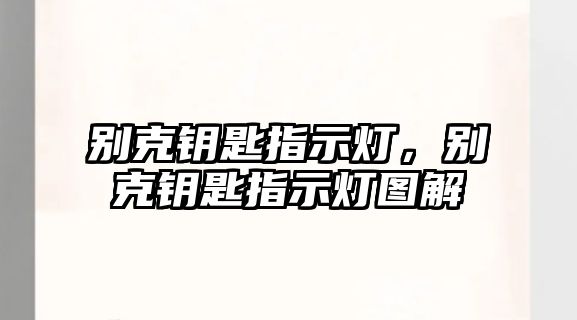 别克钥匙指示灯，别克钥匙指示灯图解